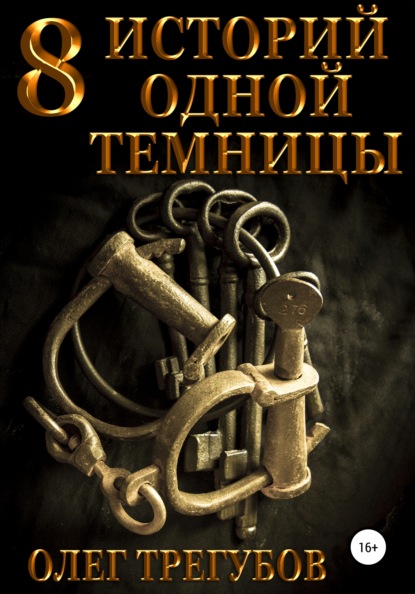 8 ИСТОРИЙ ОДНОЙ ТЕМНИЦЫ

276

16+

ОЛЕГ ТРЕГУБОВ